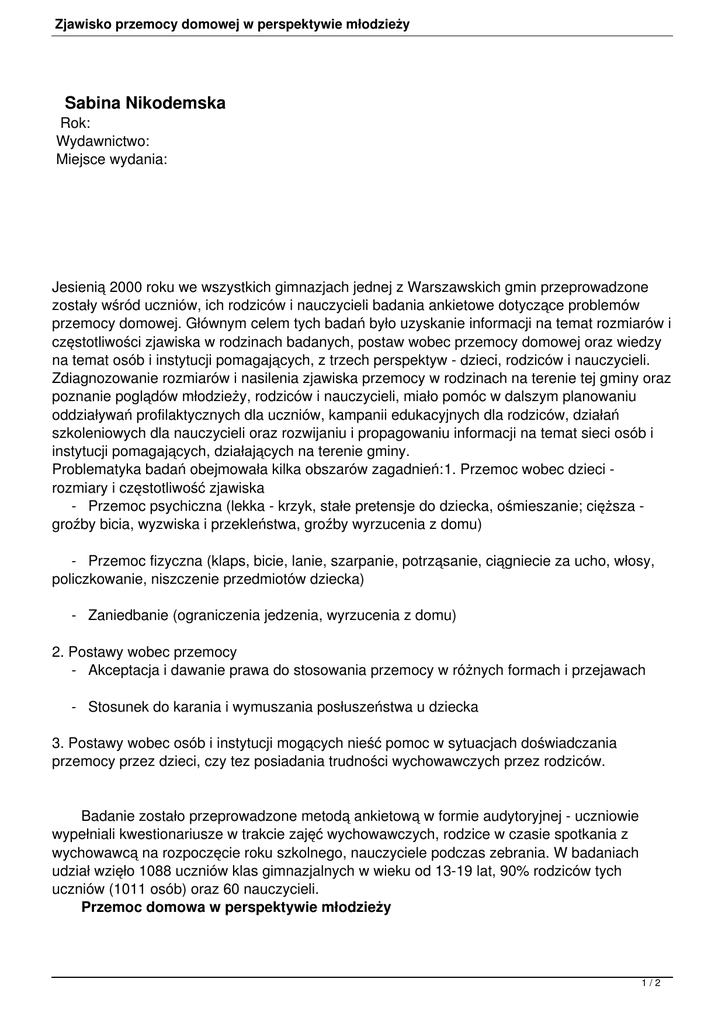 Zjawisko przemocy domowej w perspektywie młodzieży

Sabina Nikodemska
Rok:
Wydawnictwo:
Miejsce wydania:

Jesienią 2000 roku we wszystkich gimnazjach jednej z Warszawskich gmin przeprowadzone zostały wśród uczniów, ich rodziców i nauczycieli badania ankietowe dotyczące problemów przemocy domowej. Głównym celem tych badań było uzyskanie informacji na temat rozmiarów i częstotliwości zjawiska w rodzinach badanych, postaw wobec przemocy domowej oraz wiedzy na temat osób i instytucji pomagających, z trzech perspektyw - dzieci, rodziców i nauczycieli. Zdiagnozowanie rozmiarów i nasilenia zjawiska przemocy w rodzinach na terenie tej gminy oraz poznanie poglądów młodzieży, rodziców i nauczycieli, miało pomóc w dalszym planowaniu oddziaływań profilaktycznych dla uczniów, kampanii edukacyjnych dla rodziców, działań szkoleniowych dla nauczycieli oraz rozwijaniu i propagowaniu informacji na temat sieci osób i instytucji pomagających, działających na terenie gminy.
Problematyka badań obejmowała kilka obszarów zagadnień:1. Przemoc wobec dzieci - rozmiary i częstotliwość zjawiska
- Przemoc psychiczna (lekka - krzyk, stałe pretensje do dziecka, ośmieszanie; cięższa - groźby bicia, wyzwiska i przekleństwa, groźby wyrzucenia z domu)

- Przemoc fizyczna (klaps, bicie, lanie, szarpanie, potrząsanie, ciągniecie za ucho, włosy, policzkowanie, niszczenie przedmiotów dziecka)

- Zaniedbanie (ograniczenia jedzenia, wyrzucenia z domu)

2. Postawy wobec przemocy
- Akceptacja i dawanie prawa do stosowania przemocy w różnych formach i przejawach

- Stosunek do karania i wymuszania posłuszeństwa u dziecka

3. Postawy wobec osób i instytucji mogących nieść pomoc w sytuacjach doświadczania przemocy przez dzieci, czy tez posiadania trudności wychowawczych przez rodziców.

Badanie zostało przeprowadzone metodą ankietową w formie audytoryjnej - uczniowie wypełniali kwestionariusze w trakcie zajęć wychowawczych, rodzice w czasie spotkania z wychowawcą na rozpoczęcie roku szkolnego, nauczyciele podczas zebrania. W badaniach udział wzięło 1088 uczniów klas gimnazjalnych w wieku od 13-19 lat, 90% rodziców tych uczniów (1011 osób) oraz 60 nauczycieli.
Przemoc domowa w perspektywie młodzieży

1 / 2